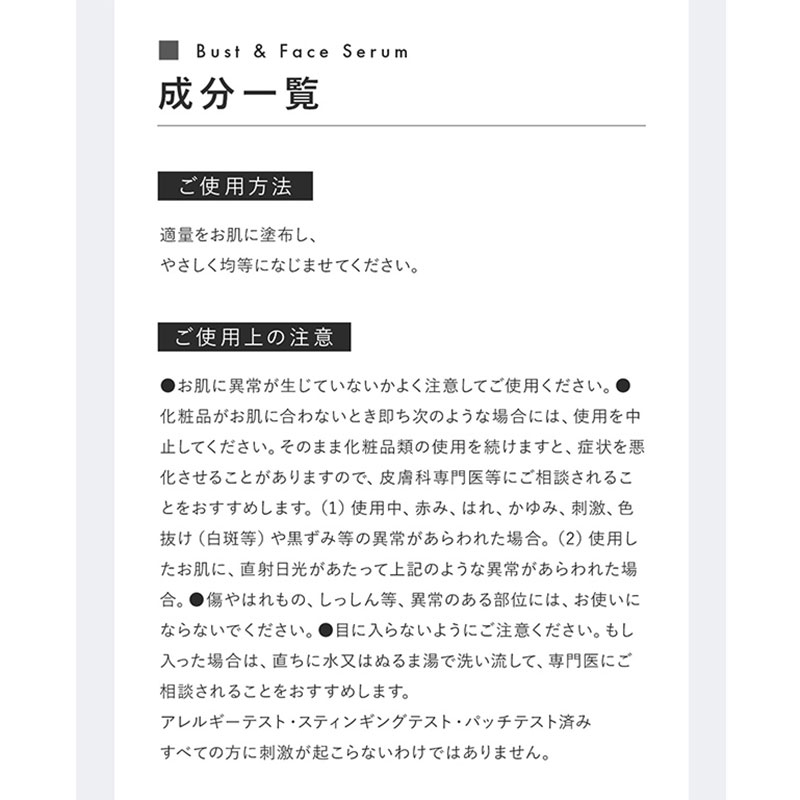 Bust & Face Serum

成分一覧

ご使用方法

適量をお肌に塗布し、
やさしく均等になじませてください。

ご使用上の注意

●お肌に異常が生じていないかよく注意してご使用ください。●化粧品がお肌に合わないとき即ち次のような場合には、使用を中止してください。そのまま化粧品類の使用を続けますと、症状を悪化させることがありますので、皮膚科専門医等にご相談されることをおすすめします。(1) 使用中、赤み、はれ、かゆみ、刺激、色抜け（白斑等）や黒ずみ等の異常があらわれた場合。(2) 使用したお肌に、直射日光があたって上記のような異常があらわれた場合。●傷やはれもの、しっしん等、異常のある部位には、お使いにならないでください。●目に入らないようにご注意ください。もし入った場合は、直ちに水又はぬるま湯で洗い流して、専門医にご相談されることをおすすめします。
アレルギーテスト・スティンギングテスト・パッチテスト済み
すべての方に刺激が起こらないわけではありません。